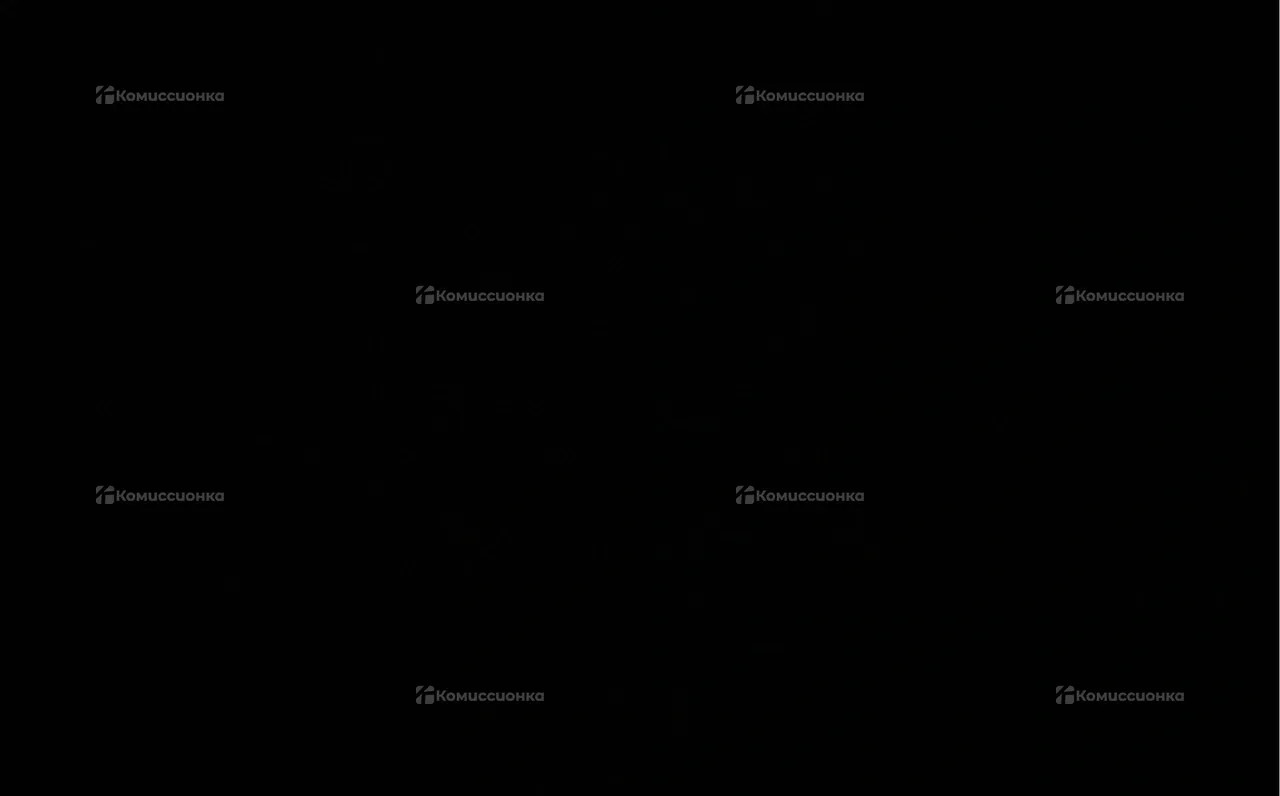 Комиссионка